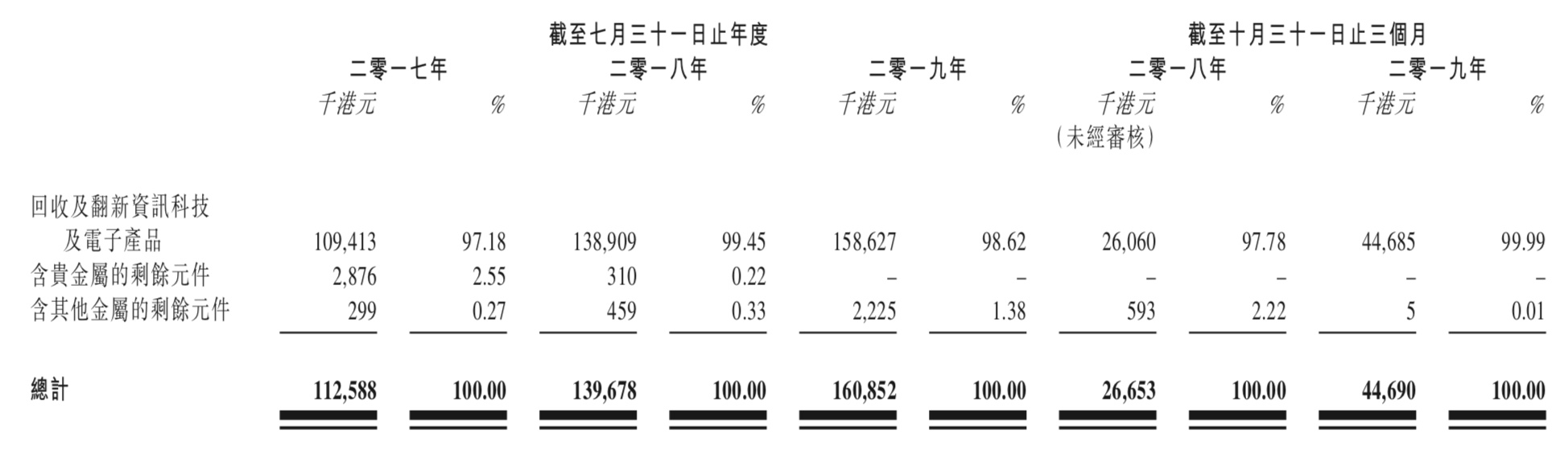 |  | 截至七月三十一日止年度 |  |  |  |  |  | 截至十月三十一日止三個月 |  |  |  |
|---|---|---|---|---|---|---|---|---|---|---|
|  | 二零一七年 |  | 二零一八年 |  | 二零一九年 |  | 二零一八年 |  | 二零一九年 |  |
|  | 千港元 | % | 千港元 | % | 千港元 | % | 千港元 (未經審核) | % | 千港元 | % |
| 回收及翻新資訊科技及電子產品 | 109,413 | 97.18 | 138,909 | 99.45 | 158,627 | 98.62 | 26,060 | 97.78 | 44,685 | 99.99 |
| 含貴金屬的剩餘元件 | 2,876 | 2.55 | 310 | 0.22 | – | – | – | – | – | – |
| 含其他金屬的剩餘元件 | 299 | 0.27 | 459 | 0.33 | 2,225 | 1.38 | 593 | 2.22 | 5 | 0.01 |
| 總計 | 112,588 | 100.00 | 139,678 | 100.00 | 160,852 | 100.00 | 26,653 | 100.00 | 44,690 | 100.00 |